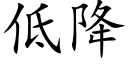 低降